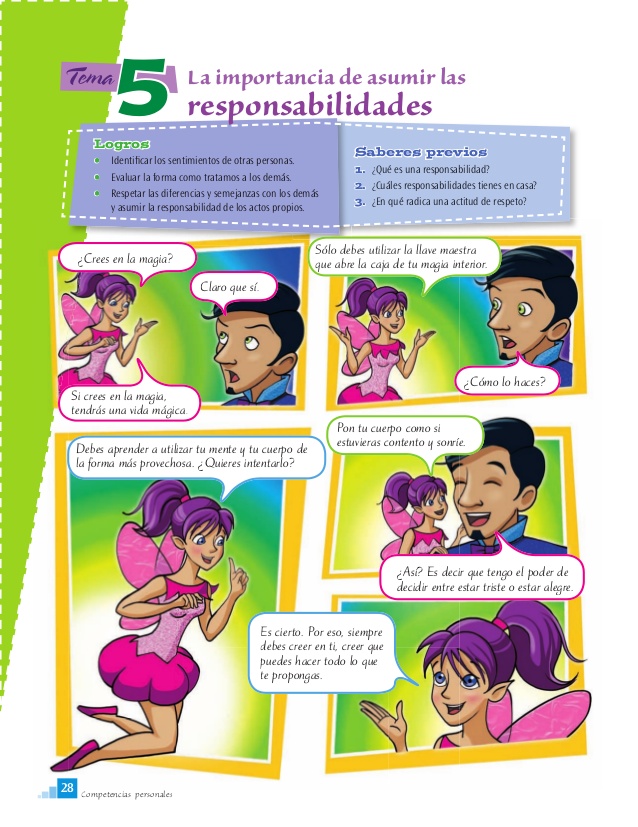 Tema 5 La importancia de asumir las responsabilidades

Logros
• Identificar los sentimientos de otras personas.
• Evaluar la forma como tratamos a los demás.
• Respetar las diferencias y semejanzas con los demás y asumir la responsabilidad de los actos propios.

Saberes previos
1. ¿Qué es una responsabilidad?
2. ¿Cuáles responsabilidades tienes en casa?
3. ¿En qué radica una actitud de respeto?

¿Crees en la magia?

Claro que sí.

Si crees en la magia, tendrás una vida mágica.

Sólo debes utilizar la llave maestra que abre la caja de tu magia interior.

¿Cómo lo haces?

Debes aprender a utilizar tu mente y tu cuerpo de la forma más provechosa. ¿Quieres intentarlo?

Pon tu cuerpo como si estuvieras contento y sonríe.

¿Así? Es decir que tengo el poder de decidir entre estar triste o estar alegre.

Es cierto. Por eso, siempre debes creer en ti, creer que puedes hacer todo lo que te propongas.

28 Competencias personales